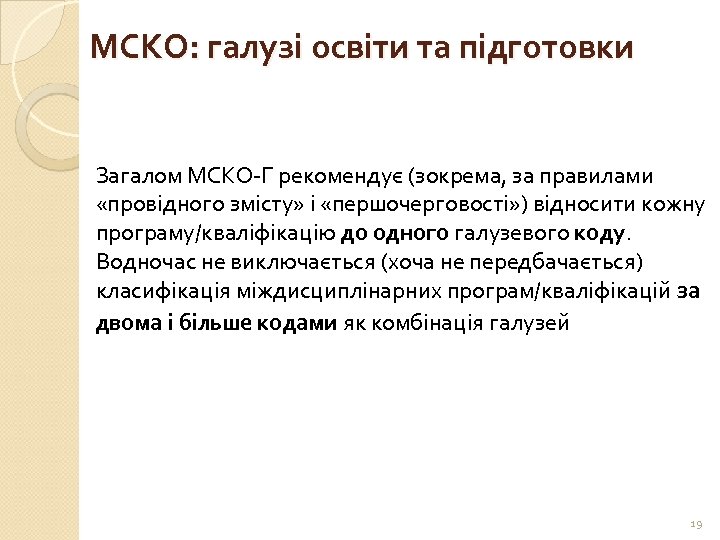 МСКО: галузі освіти та підготовки

Загалом МСКО-Г рекомендує (зокрема, за правилами «провідного змісту» і «першочерговості») відносити кожну програму/кваліфікацію до одного галузевого коду. Водночас не виключається (хоча не передбачається) класифікація міждисциплінарних програм/кваліфікацій за двома і більше кодами як комбінація галузей

19